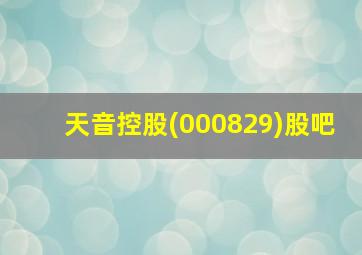 天音控股(000829)股吧